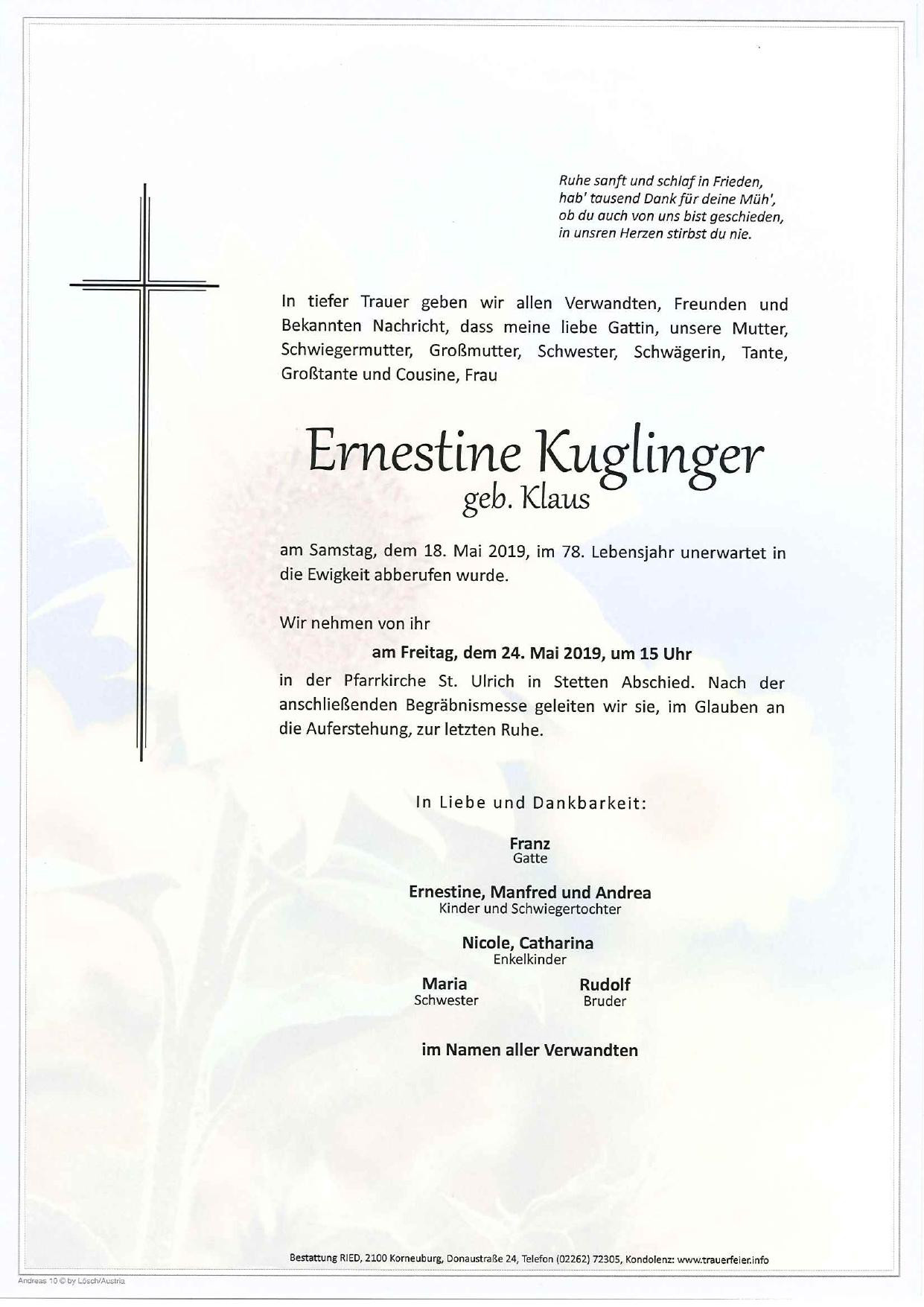 Ruhe sanft und schlaf in Frieden,
hab' tausend Dank für deine Müh',
ob du auch von uns bist geschieden,
in unsren Herzen stirbst du nie.

In tiefer Trauer geben wir allen Verwandten, Freunden und Bekannten Nachricht, dass meine liebe Gattin, unsere Mutter, Schwiegermutter, Großmutter, Schwester, Schwägerin, Tante, Großtante und Cousine, Frau

Ernestine Kuglinger
geb. Klaus

am Samstag, dem 18. Mai 2019, im 78. Lebensjahr unerwartet in die Ewigkeit abberufen wurde.

Wir nehmen von ihr

am Freitag, dem 24. Mai 2019, um 15 Uhr

in der Pfarrkirche St. Ulrich in Stetten Abschied. Nach der anschließenden Begräbnismesse geleiten wir sie, im Glauben an die Auferstehung, zur letzten Ruhe.

In Liebe und Dankbarkeit:

Franz
Gatte

Ernestine, Manfred und Andrea
Kinder und Schwiegertochter

Nicole, Catharina
Enkelkinder

Maria
Schwester

Rudolf
Bruder

im Namen aller Verwandten

Bestattung RIED, 2100 Korneuburg, Donaustraße 24, Telefon (02262) 72305, Kondolenz: www.trauerfeier.info

Andreas 10 © by Lösch/Austria